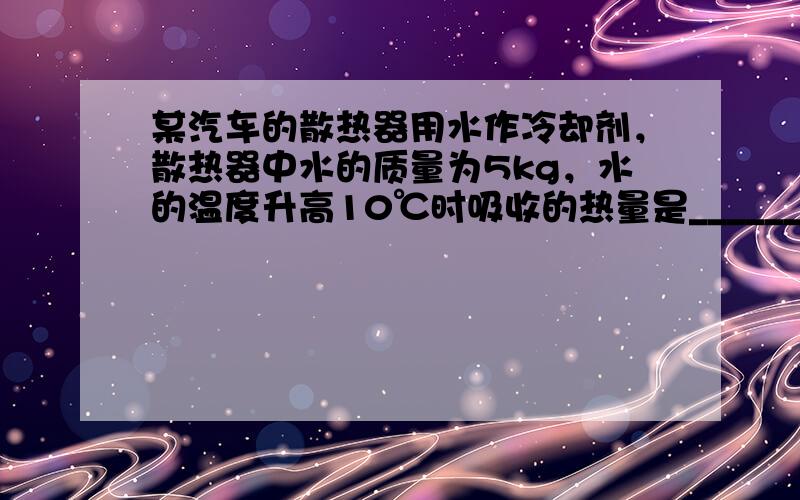 某汽车的散热器用水作冷却剂，散热器中水的质量为5kg，水的温度升高10℃时吸收的热量是______